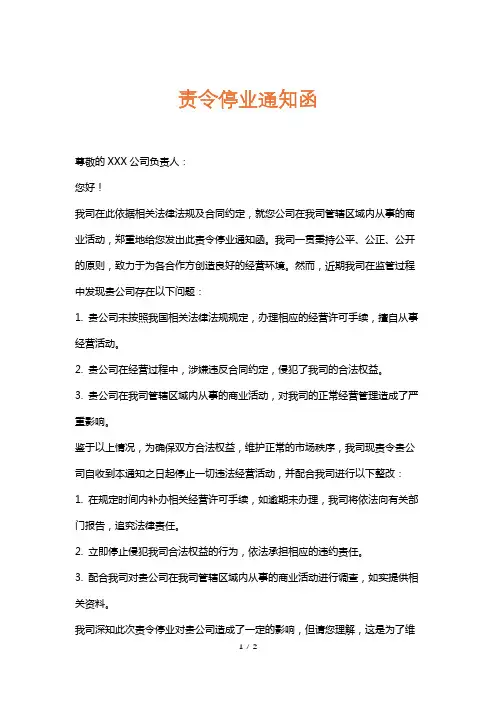 责令停业通知函

尊敬的 XXX 公司负责人：

您好！

我司在此依据相关法律法规及合同约定，就您公司在我司管辖区域内从事的商业活动，郑重地给您发出此责令停业通知函。我司一贯秉持公平、公正、公开的原则，致力于为各合作方创造良好的经营环境。然而，近期我司在监管过程中发现贵公司存在以下问题：

1. 贵公司未按照我国相关法律法规规定，办理相应的经营许可手续，擅自从事经营活动。

2. 贵公司在经营过程中，涉嫌违反合同约定，侵犯了我司的合法权益。

3. 贵公司在我司管辖区域内从事的商业活动，对我司的正常经营管理造成了严重影响。

鉴于以上情况，为确保双方合法权益，维护正常的市场秩序，我司现责令贵公司自收到本通知之日起停止一切违法经营活动，并配合我司进行以下整改：

1. 在规定时间内补办相关经营许可手续，如逾期未办理，我司将依法向有关部门报告，追究法律责任。

2. 立即停止侵犯我司合法权益的行为，依法承担相应的违约责任。

3. 配合我司对贵公司在我司管辖区域内从事的商业活动进行调查，如实提供相关资料。

我司深知此次责令停业对贵公司造成了一定的影响，但请您理解，这是为了维

1 / 2